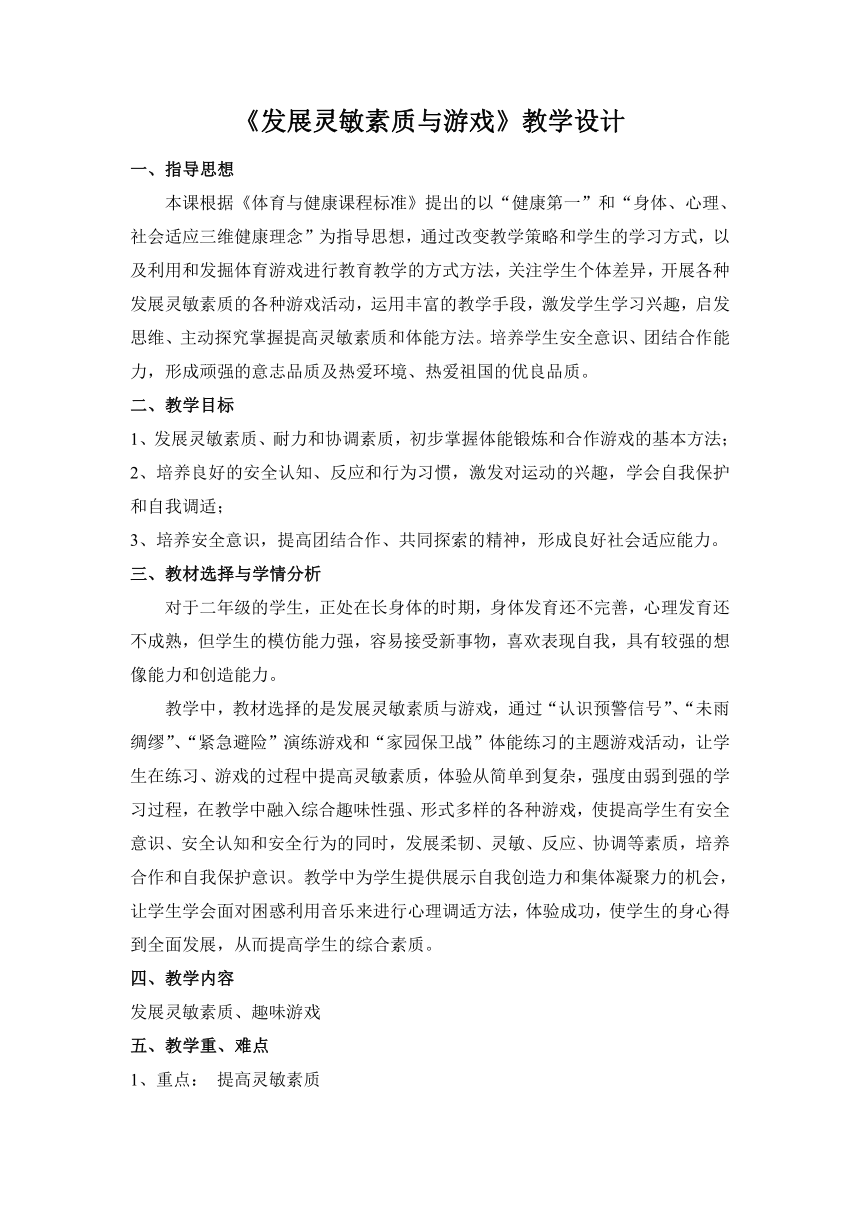 《发展灵敏素质与游戏》教学设计

一、指导思想

本课根据《体育与健康课程标准》提出的以“健康第一”和“身体、心理、社会适应三维健康理念”为指导思想，通过改变教学策略和学生的学习方式，以及利用和发掘体育游戏进行教育教学的方式方法，关注学生个体差异，开展各种发展灵敏素质的各种游戏活动，运用丰富的教学手段，激发学生学习兴趣，启发思维、主动探究掌握提高灵敏素质和体能方法。培养学生安全意识、团结合作能力，形成顽强的意志品质及热爱环境、热爱祖国的优良品质。

二、教学目标

1、发展灵敏素质、耐力和协调素质，初步掌握体能锻炼和合作游戏的基本方法；

2、培养良好的安全认知、反应和行为习惯，激发对运动的兴趣，学会自我保护和自我调适；

3、培养安全意识，提高团结合作、共同探索的精神，形成良好社会适应能力。

三、教材选择与学情分析

对于二年级的学生，正处在长身体的时期，身体发育还不完善，心理发育还不成熟，但学生的模仿能力强，容易接受新事物，喜欢表现自我，具有较强的想像能力和创造能力。

教学中，教材选择的是发展灵敏素质与游戏，通过“认识预警信号”、“未雨绸缪”、“紧急避险”演练游戏和“家园保卫战”体能练习的主题游戏活动，让学生在练习、游戏的过程中提高灵敏素质，体验从简单到复杂，强度由弱到强的学习过程，在教学中融入综合趣味性强、形式多样的各种游戏，使提高学生有安全意识、安全认知和安全行为的同时，发展柔韧、灵敏、反应、协调等素质，培养合作和自我保护意识。教学中为学生提供展示自我创造力和集体凝聚力的机会，让学生学会面对困惑利用音乐来进行心理调适方法，体验成功，使学生的身心得到全面发展，从而提高学生的综合素质。

四、教学内容

发展灵敏素质、趣味游戏

五、教学重、难点

1、重点： 提高灵敏素质